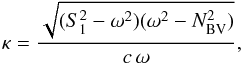 $\kappa = \frac{\sqrt{(S_1^2 - \omega^2)(\omega^2 - N_{\mathrm{BV}}^2)}}{c\,\omega},$